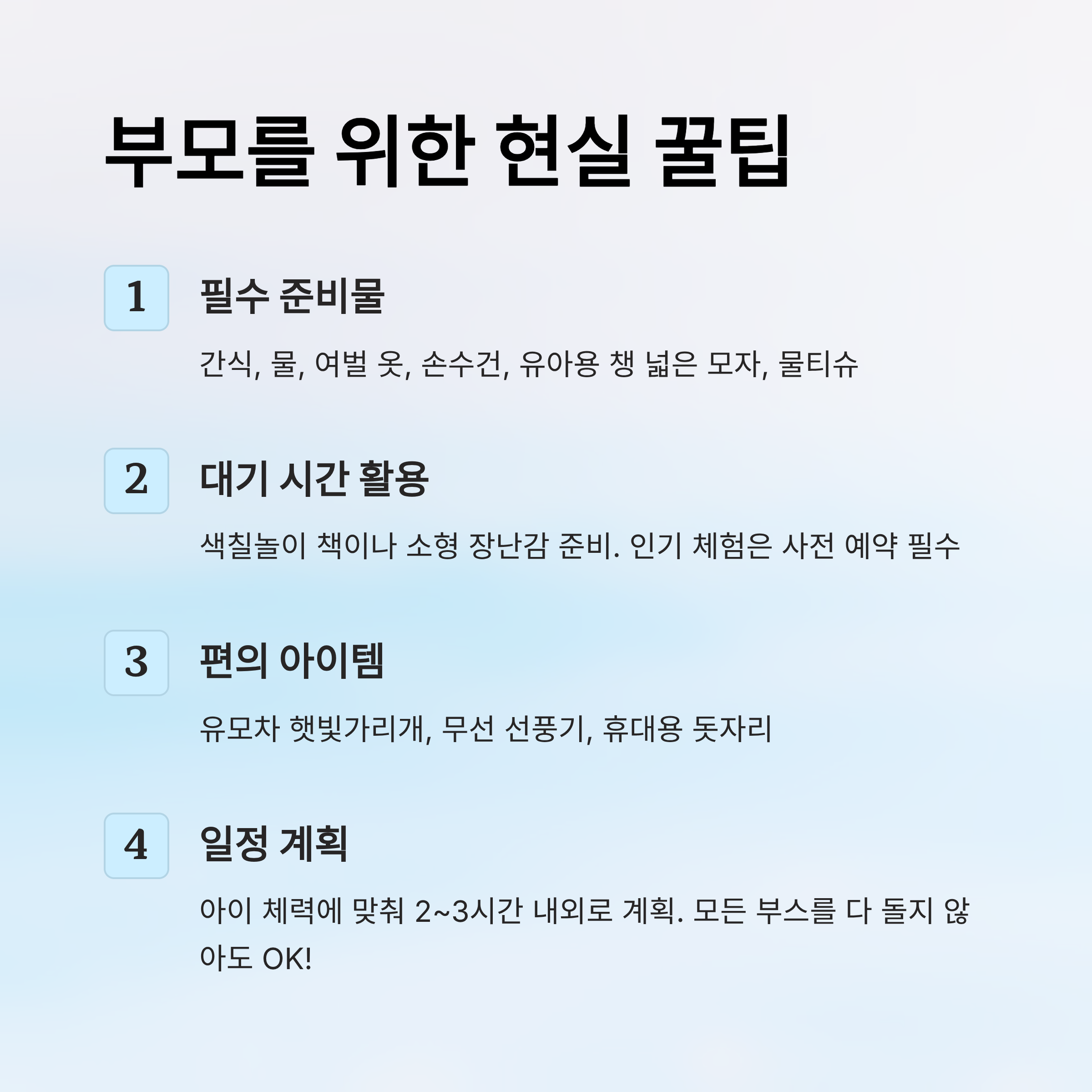 부모를 위한 현실 꿀팁

1

필수 준비물

간식, 물, 여벌 옷, 손수건, 유아용 챙 넓은 모자, 물티슈

2

대기 시간 활용

색칠놀이 책이나 소형 장난감 준비. 인기 체험은 사전 예약 필수

3

편의 아이템

유모차 햇빛가리개, 무선 선풍기, 휴대용 돗자리

4

일정 계획

아이 체력에 맞춰 2~3시간 내외로 계획. 모든 부스를 다 돌지 않아도 OK!